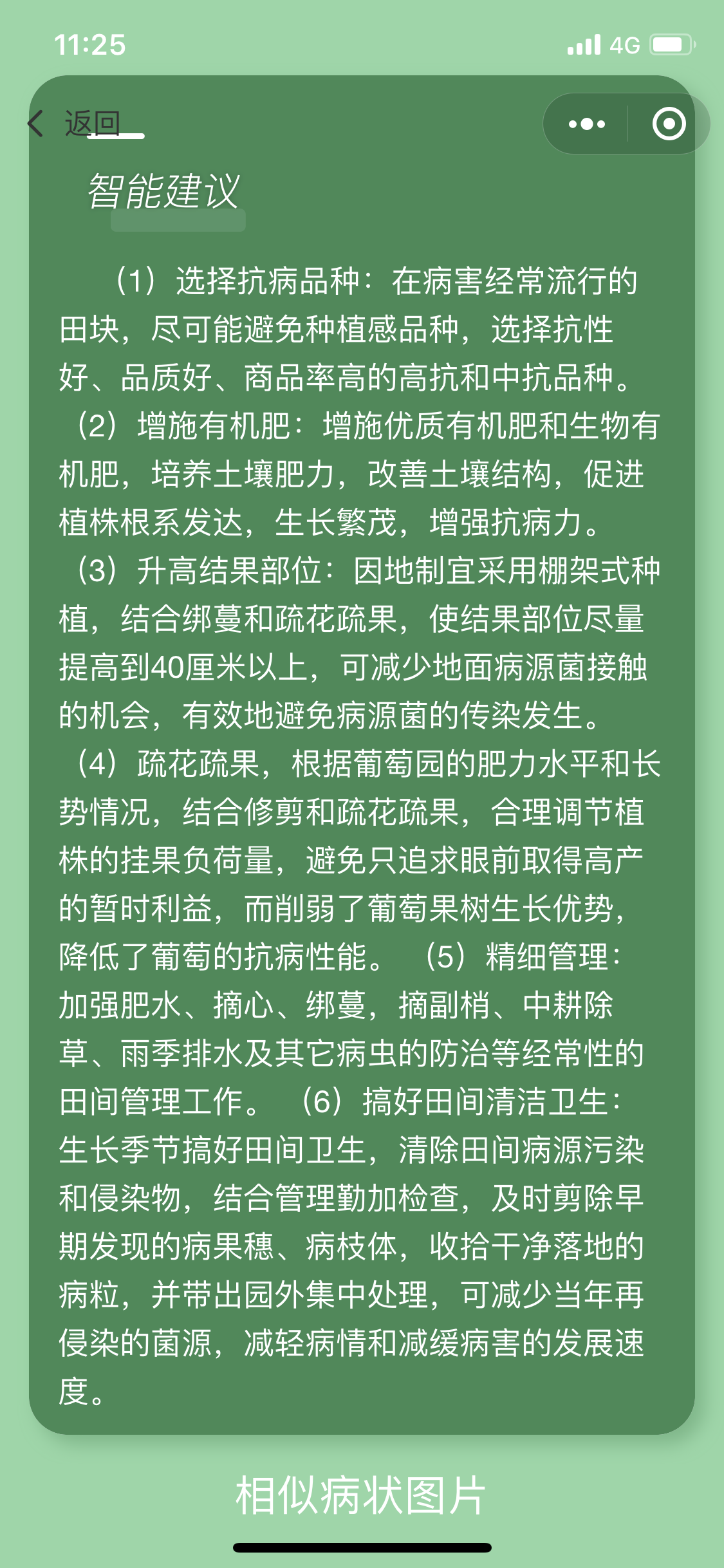 11:25

4G

返回

智能建议

（1）选择抗病品种：在病害经常流行的田块，尽可能避免种植感品种，选择抗性好、品质好、商品率高的高抗和中抗品种。（2）增施有机肥：增施优质有机肥和生物有机肥，培养土壤肥力，改善土壤结构，促进植株根系发达，生长繁茂，增强抗病力。（3）升高结果部位：因地制宜采用棚架式种植，结合绑蔓和疏花疏果，使结果部位尽量提高到40厘米以上，可减少地面病源菌接触的机会，有效地避免病源菌的传染发生。（4）疏花疏果，根据葡萄园的肥力水平和长势情况，结合修剪和疏花疏果，合理调节植株的挂果负荷量，避免只追求眼前取得高产的暂时利益，而削弱了葡萄果树生长优势，降低了葡萄的抗病性能。 （5）精细管理：加强肥水、摘心、绑蔓，摘副梢、中耕除草、雨季排水及其它病虫的防治等经常性的田间管理工作。 （6）搞好田间清洁卫生：生长季节搞好田间卫生，清除田间病源污染和侵染物，结合管理勤加检查，及时剪除早期发现的病果穗、病枝体，收拾干净落地的病粒，并带出园外集中处理，可减少当年再侵染的菌源，减轻病情和减缓病害的发展速度。

相似病状图片